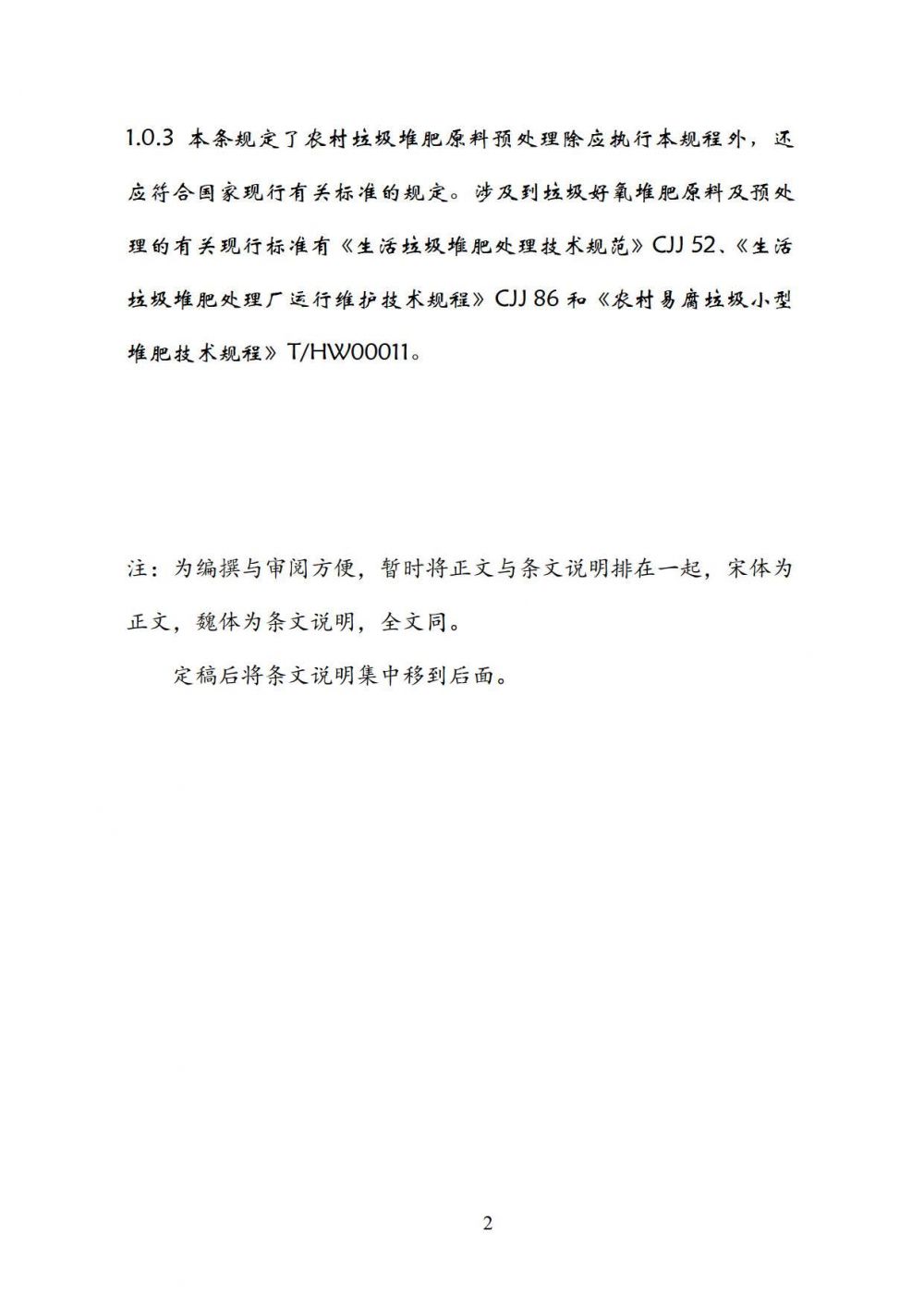 1.0.3 本条规定了农村垃圾堆肥原料预处理除应执行本规程外，还应符合国家现行有关标准的规定。涉及到垃圾好氧堆肥原料及预处理的有关现行标准有《生活垃圾堆肥处理技术规范》CJJ 52、《生活垃圾堆肥处理厂运行维护技术规程》CJJ 86 和《农村易腐垃圾小型堆肥技术规程》T/HW00011。

注：为编撰与审阅方便，暂时将正文与条文说明排在一起，宋体为正文，魏体为条文说明，全文同。

定稿后将条文说明集中移到后面。

2